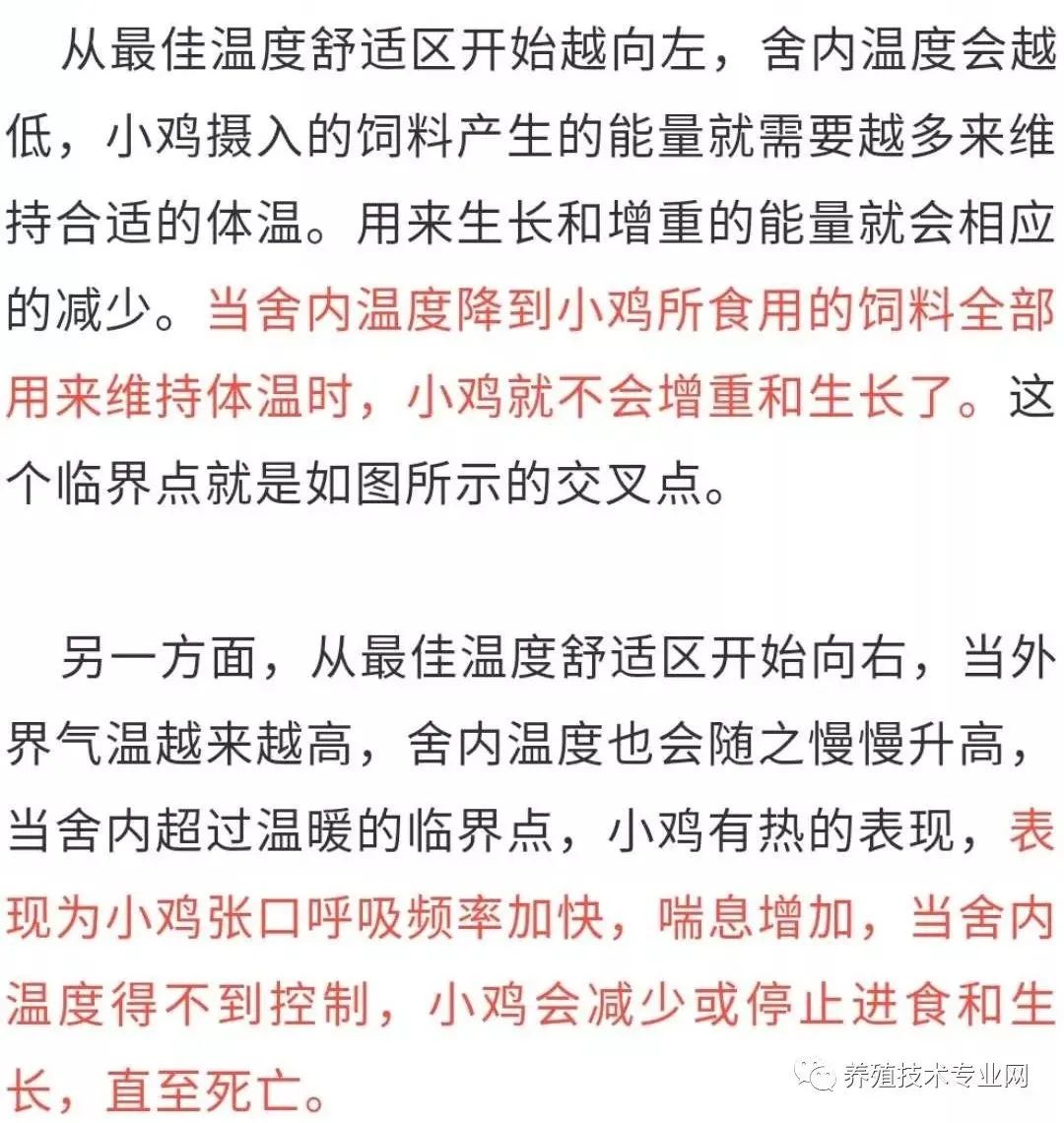 从最佳温度舒适区开始越向左，舍内温度会越低，小鸡摄入的饲料产生的能量就需要越多来维持合适的体温。用来生长和增重的能量就会相应的减少。当舍内温度降到小鸡所食用的饲料全部用来维持体温时，小鸡就不会增重和生长了。这个临界点就是如图所示的交叉点。

另一方面，从最佳温度舒适区开始向右，当外界气温越来越高，舍内温度也会随之慢慢升高，当舍内超过温暖的临界点，小鸡有热的表现，表现为小鸡张口呼吸频率加快，喘息增加，当舍内温度得不到控制，小鸡会减少或停止进食和生长，直至死亡。

养殖技术专业网